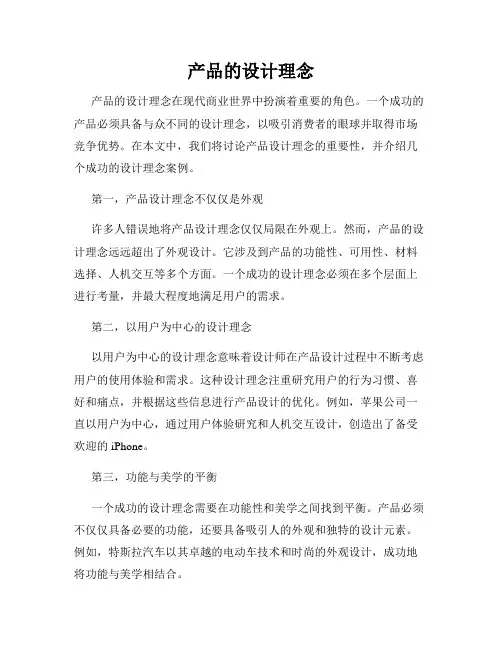 产品的设计理念

产品的设计理念在现代商业世界中扮演着重要的角色。一个成功的产品必须具备与众不同的设计理念，以吸引消费者的眼球并取得市场竞争优势。在本文中，我们将讨论产品设计理念的重要性，并介绍几个成功的设计理念案例。

第一，产品设计理念不仅仅是外观

许多人错误地将产品设计理念仅仅局限在外观上。然而，产品的设计理念远远超出了外观设计。它涉及到产品的功能性、可用性、材料选择、人机交互等多个方面。一个成功的设计理念必须在多个层面上进行考量，并最大程度地满足用户的需求。

第二，以用户为中心的设计理念

以用户为中心的设计理念意味着设计师在产品设计过程中不断考虑用户的使用体验和需求。这种设计理念注重研究用户的行为习惯、喜好和痛点，并根据这些信息进行产品设计的优化。例如，苹果公司一直以用户为中心，通过用户体验研究和人机交互设计，创造出了备受欢迎的 iPhone。

第三，功能与美学的平衡

一个成功的设计理念需要在功能性和美学之间找到平衡。产品必须不仅仅具备必要的功能，还要具备吸引人的外观和独特的设计元素。例如，特斯拉汽车以其卓越的电动车技术和时尚的外观设计，成功地将功能与美学相结合。